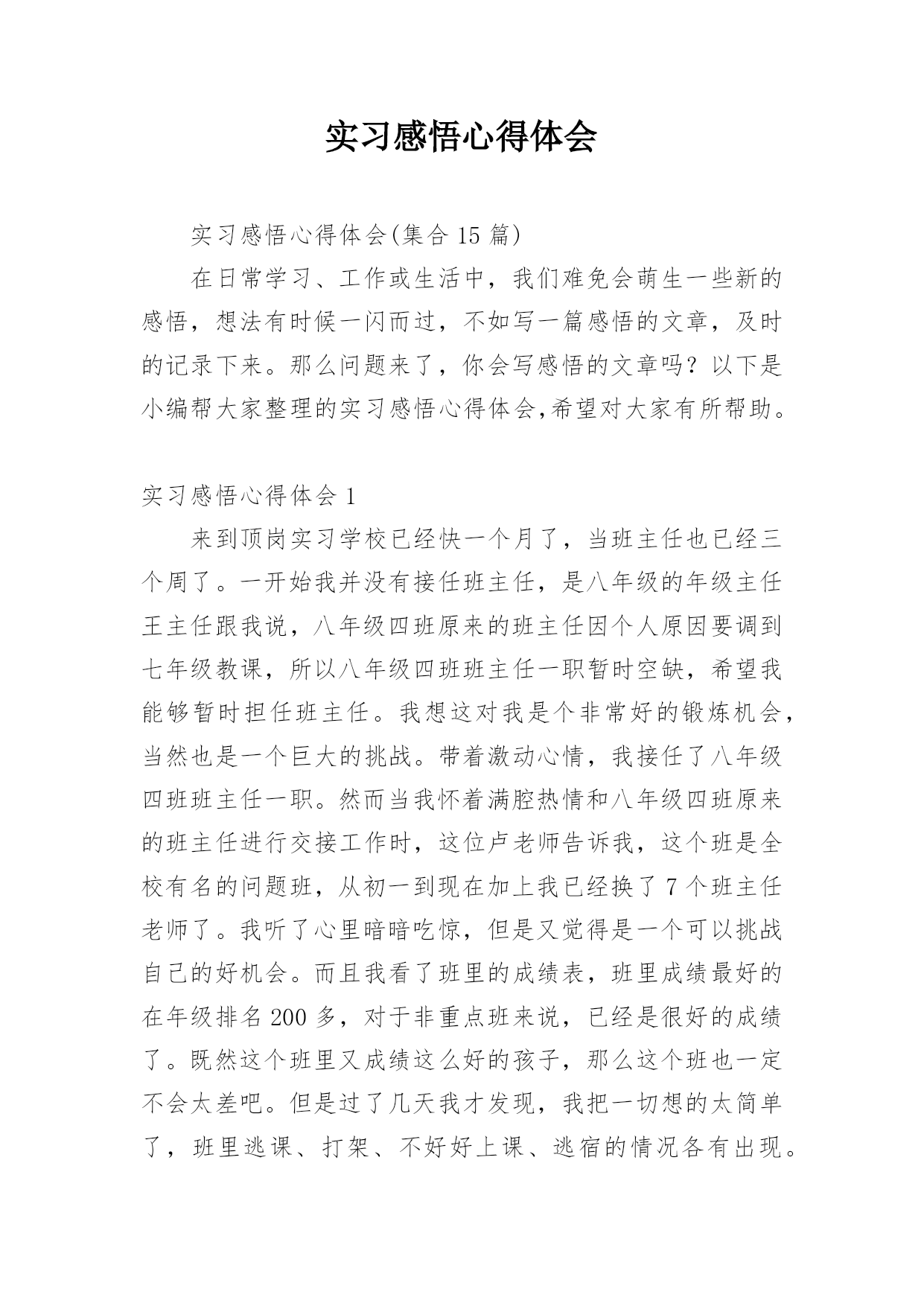 实习感悟心得体会

实习感悟心得体会(集合 15 篇)

在日常学习、工作或生活中，我们难免会萌生一些新的感悟，想法有时候一闪而过，不如写一篇感悟的文章，及时的记录下来。那么问题来了，你会写感悟的文章吗？以下是小编帮大家整理的实习感悟心得体会,希望对大家有所帮助。

实习感悟心得体会 1

来到顶岗实习学校已经快一个月了，当班主任也已经三个周了。一开始我并没有接任班主任，是八年级的年级主任王主任跟我说，八年级四班原来的班主任因个人原因要调到七年级教课，所以八年级四班班主任一职暂时空缺，希望我能够暂时担任班主任。我想这对我是个非常好的锻炼机会，当然也是一个巨大的挑战。带着激动心情，我接任了八年级四班班主任一职。然而当我怀着满腔热情和八年级四班原来的班主任进行交接工作时，这位卢老师告诉我，这个班是全校有名的问题班，从初一到现在加上我已经换了 7 个班主任老师了。我听了心里暗暗吃惊，但是又觉得是一个可以挑战自己的好机会。而且我看了班里的成绩表，班里成绩最好的在年级排名 200 多，对于非重点班来说，已经是很好的成绩了。既然这个班里又成绩这么好的孩子，那么这个班也一定不会太差吧。但是过了几天我才发现，我把一切想的太简单了，班里逃课、打架、不好好上课、逃宿的情况各有出现。